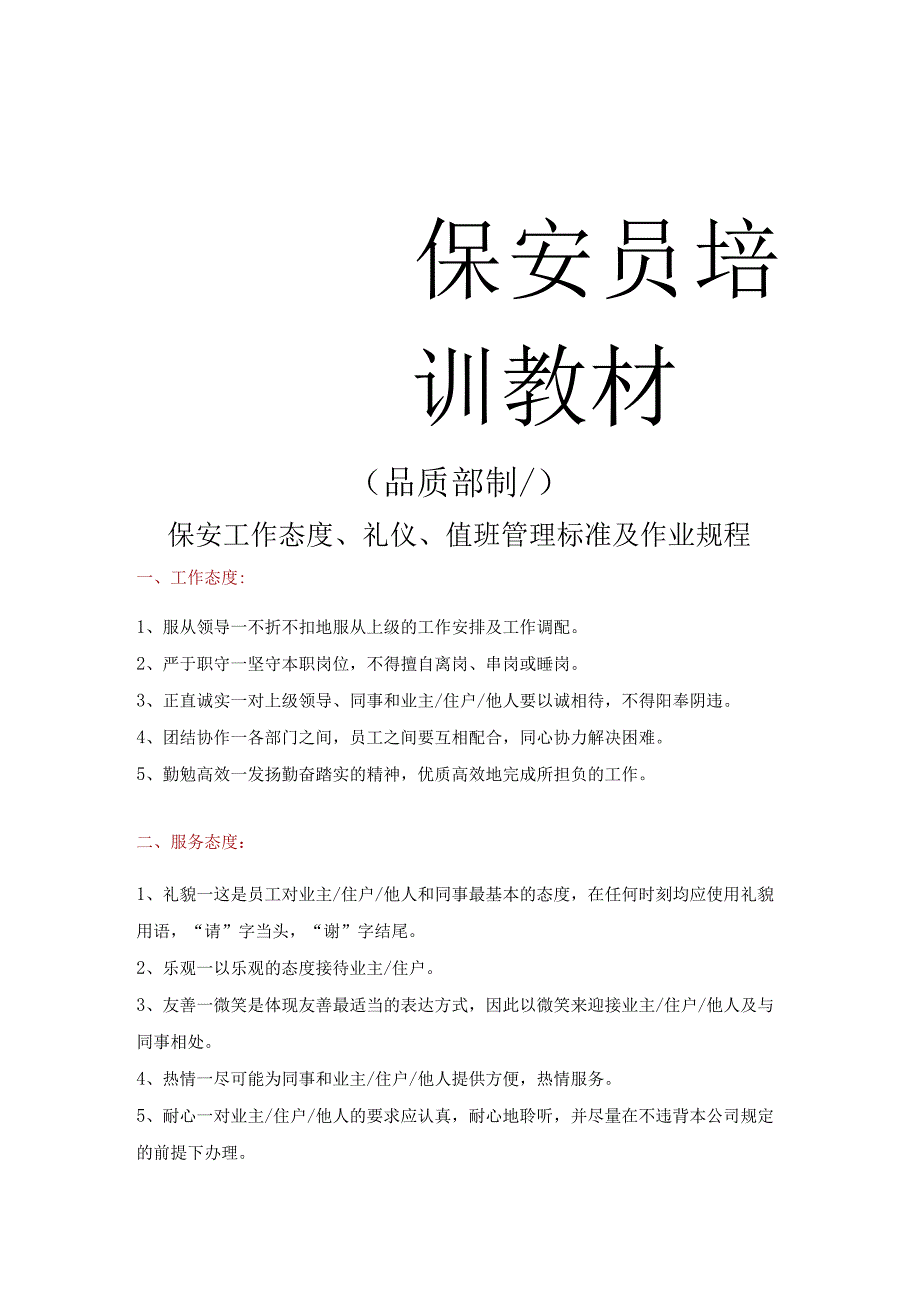 保安员培训教材

（品质部制/）

保安工作态度、礼仪、值班管理标准及作业规程

一、工作态度：

1、服从领导一不折不扣地服从上级的工作安排及工作调配。

2、严于职守一坚守本职岗位，不得擅自离岗、串岗或睡岗。

3、正直诚实一对上级领导、同事和业主/住户/他人要以诚相待，不得阳奉阴违。

4、团结协作一各部门之间，员工之间要互相配合，同心协力解决困难。

5、勤勉高效一发扬勤奋踏实的精神，优质高效地完成所担负的工作。

二、服务态度：

1、礼貌一这是员工对业主/住户/他人和同事最基本的态度，在任何时刻均应使用礼貌用语，“请”字当头，“谢”字结尾。

2、乐观一以乐观的态度接待业主/住户。

3、友善一微笑是体现友善最适当的表达方式，因此以微笑来迎接业主/住户/他人及与同事相处。

4、热情一尽可能为同事和业主/住户/他人提供方便，热情服务。

5、耐心一对业主/住户/他人的要求应认真，耐心地聆听，并尽量在不违背本公司规定的前提下办理。